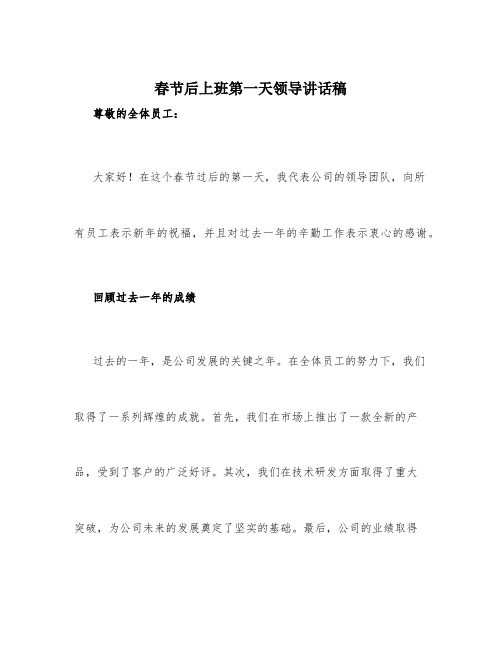 春节后上班第一天领导讲话稿

尊敬的全体员工：

大家好！在这个春节过后的第一天，我代表公司的领导团队，向所有员工表示新年的祝福，并且对过去一年的辛勤工作表示衷心的感谢。

回顾过去一年的成绩

过去的一年，是公司发展的关键之年。在全体员工的努力下，我们取得了一系列辉煌的成就。首先，我们在市场上推出了一款全新的产品，受到了客户的广泛好评。其次，我们在技术研发方面取得了重大突破，为公司未来的发展奠定了坚实的基础。最后，公司的业绩取得